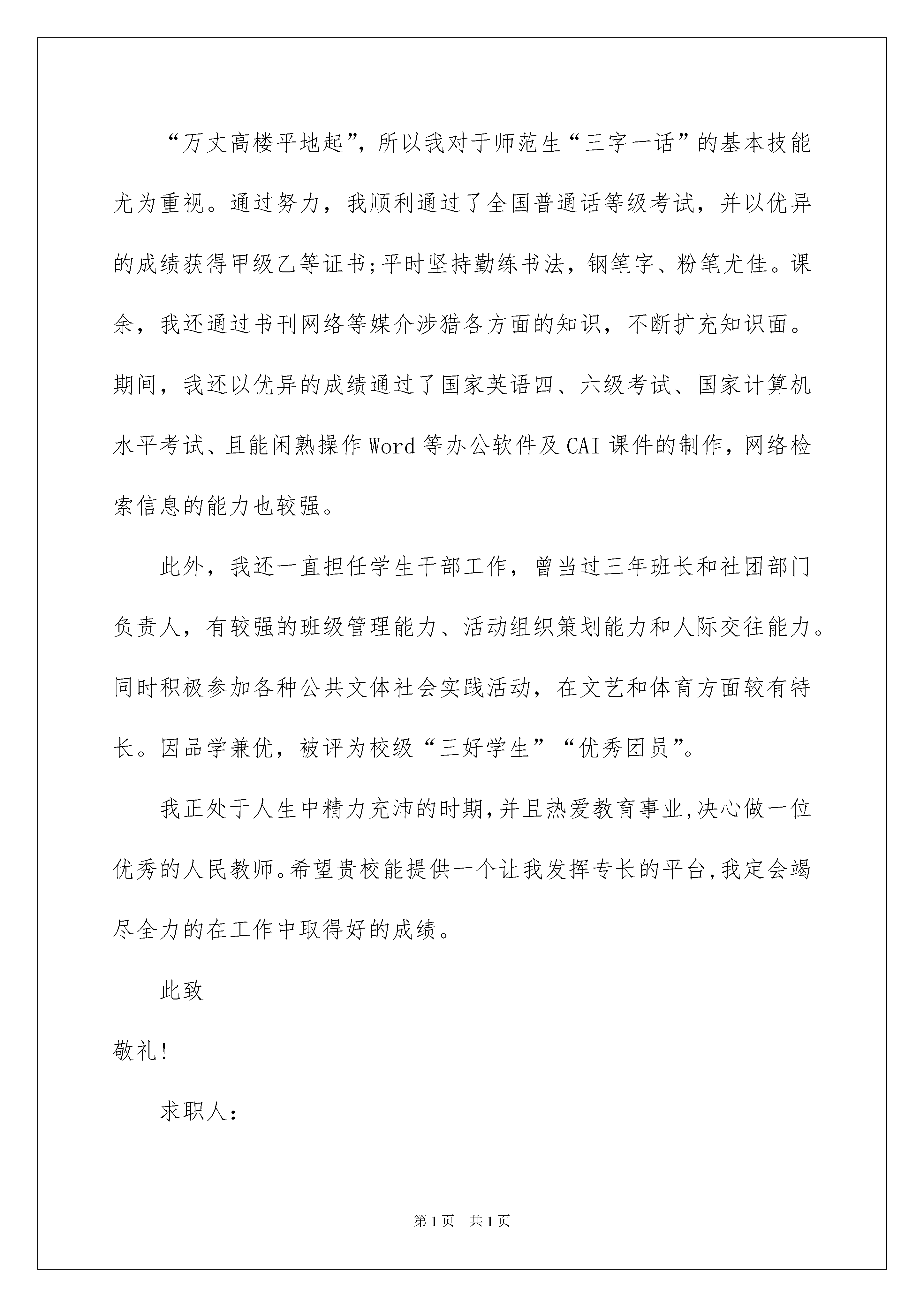 “万丈高楼平地起”，所以我对于师范生“三字一话”的基本技能尤为重视。通过努力，我顺利通过了全国普通话等级考试，并以优异的成绩获得甲级乙等证书;平时坚持勤练书法，钢笔字、粉笔尤佳。课余，我还通过书刊网络等媒介涉猎各方面的知识，不断扩充知识面。期间，我还以优异的成绩通过了国家英语四、六级考试、国家计算机水平考试、且能闲熟操作Word等办公软件及CAI课件的制作，网络检索信息的能力也较强。

此外，我还一直担任学生干部工作，曾当过三年班长和社团部门负责人，有较强的班级管理能力、活动组织策划能力和人际交往能力。同时积极参加各种公共文体社会实践活动，在文艺和体育方面较有特长。因品学兼优，被评为校级“三好学生”“优秀团员”。

我正处于人生中精力充沛的时期,并且热爱教育事业,决心做一位优秀的人民教师。希望贵校能提供一个让我发挥专长的平台,我定会竭尽全力的在工作中取得好的成绩。

此致

敬礼!

求职人:

第1页 共1页